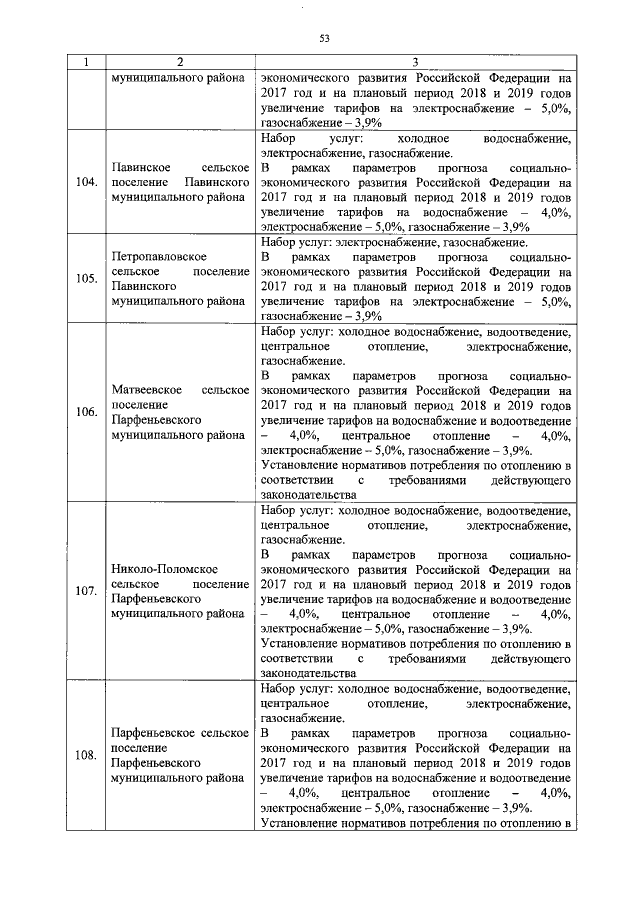 53

| 1 | 2 | 3 |
|---|---|---|
| | муниципального района | экономического развития Российской Федерации на 2017 год и на плановый период 2018 и 2019 годов увеличение тарифов на электроснабжение – 5,0%, газоснабжение – 3,9% |
| 104. | Павинское сельское поселение Павинского муниципального района | Набор услуг: холодное водоснабжение, электроснабжение, газоснабжение. В рамках параметров прогноза социально-экономического развития Российской Федерации на 2017 год и на плановый период 2018 и 2019 годов увеличение тарифов на водоснабжение – 4,0%, электроснабжение – 5,0%, газоснабжение – 3,9% |
| 105. | Петропавловское сельское поселение Павинского муниципального района | Набор услуг: электроснабжение, газоснабжение. В рамках параметров прогноза социально-экономического развития Российской Федерации на 2017 год и на плановый период 2018 и 2019 годов увеличение тарифов на электроснабжение – 5,0%, газоснабжение – 3,9% |
| 106. | Матвеевское сельское поселение Парфеньевского муниципального района | Набор услуг: холодное водоснабжение, водоотведение, центральное отопление, электроснабжение, газоснабжение. В рамках параметров прогноза социально-экономического развития Российской Федерации на 2017 год и на плановый период 2018 и 2019 годов увеличение тарифов на водоснабжение и водоотведение – 4,0%, центральное отопление – 4,0%, электроснабжение – 5,0%, газоснабжение – 3,9%. Установление нормативов потребления по отоплению в соответствии с требованиями действующего законодательства |
| 107. | Николо-Поломское сельское поселение Парфеньевского муниципального района | Набор услуг: холодное водоснабжение, водоотведение, центральное отопление, электроснабжение, газоснабжение. В рамках параметров прогноза социально-экономического развития Российской Федерации на 2017 год и на плановый период 2018 и 2019 годов увеличение тарифов на водоснабжение и водоотведение – 4,0%, центральное отопление – 4,0%, электроснабжение – 5,0%, газоснабжение – 3,9%. Установление нормативов потребления по отоплению в соответствии с требованиями действующего законодательства |
| 108. | Парфеньевское сельское поселение Парфеньевского муниципального района | Набор услуг: холодное водоснабжение, водоотведение, центральное отопление, электроснабжение, газоснабжение. В рамках параметров прогноза социально-экономического развития Российской Федерации на 2017 год и на плановый период 2018 и 2019 годов увеличение тарифов на водоснабжение и водоотведение – 4,0%, центральное отопление – 4,0%, электроснабжение – 5,0%, газоснабжение – 3,9%. Установление нормативов потребления по отоплению в |